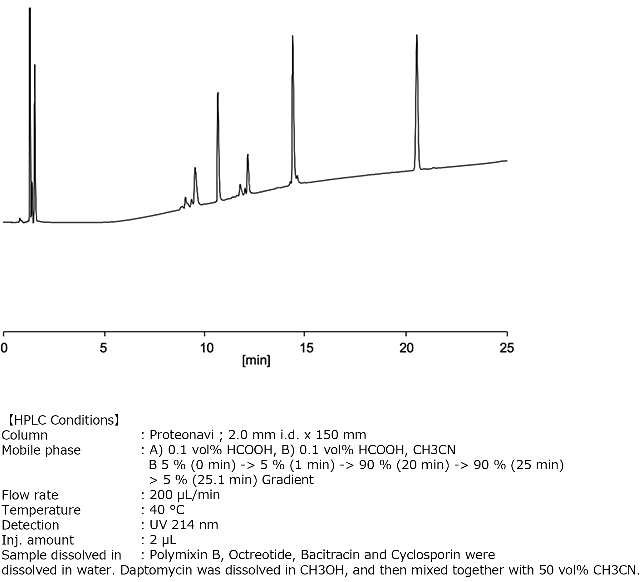 0
5
10
15
20
25
[min]

【HPLC Conditions】
Column : Proteonavi ; 2.0 mm i.d. x 150 mm
Mobile phase : A) 0.1 vol% HCOOH, B) 0.1 vol% HCOOH, CH3CN
B 5 % (0 min) -> 5 % (1 min) -> 90 % (20 min) -> 90 % (25 min)
> 5 % (25.1 min) Gradient
Flow rate : 200 μL/min
Temperature : 40 °C
Detection : UV 214 nm
Inj. amount : 2 μL
Sample dissolved in : Polymixin B, Octreotide, Bacitracin and Cyclosporin were dissolved in water. Daptomycin was dissolved in CH3OH, and then mixed together with 50 vol% CH3CN.